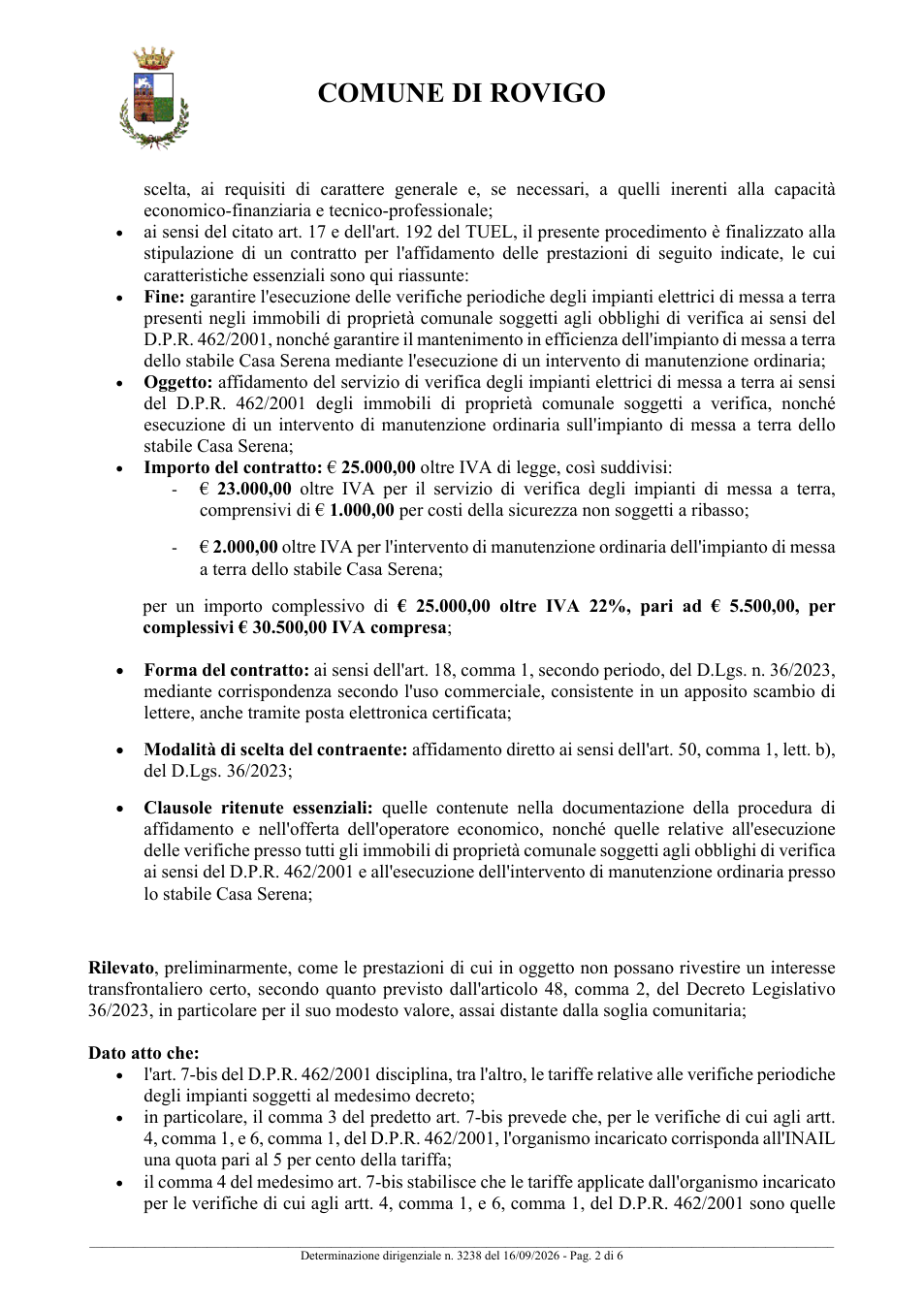 COMUNE DI ROVIGO

scelta, ai requisiti di carattere generale e, se necessari, a quelli inerenti alla capacità economico-finanziaria e tecnico-professionale;

• ai sensi del citato art. 17 e dell'art. 192 del TUEL, il presente procedimento è finalizzato alla stipulazione di un contratto per l'affidamento delle prestazioni di seguito indicate, le cui caratteristiche essenziali sono qui riassunte:
• Fine: garantire l'esecuzione delle verifiche periodiche degli impianti elettrici di messa a terra presenti negli immobili di proprietà comunale soggetti agli obblighi di verifica ai sensi del D.P.R. 462/2001, nonché garantire il mantenimento in efficienza dell'impianto di messa a terra dello stabile Casa Serena mediante l'esecuzione di un intervento di manutenzione ordinaria;
• Oggetto: affidamento del servizio di verifica degli impianti elettrici di messa a terra ai sensi del D.P.R. 462/2001 degli immobili di proprietà comunale soggetti a verifica, nonché esecuzione di un intervento di manutenzione ordinaria sull'impianto di messa a terra dello stabile Casa Serena;
• Importo del contratto: € 25.000,00 oltre IVA di legge, così suddivisi:
- € 23.000,00 oltre IVA per il servizio di verifica degli impianti di messa a terra, comprensivi di € 1.000,00 per costi della sicurezza non soggetti a ribasso;

- € 2.000,00 oltre IVA per l'intervento di manutenzione ordinaria dell'impianto di messa a terra dello stabile Casa Serena;

per un importo complessivo di € 25.000,00 oltre IVA 22%, pari ad € 5.500,00, per complessivi € 30.500,00 IVA compresa;

• Forma del contratto: ai sensi dell'art. 18, comma 1, secondo periodo, del D.Lgs. n. 36/2023, mediante corrispondenza secondo l'uso commerciale, consistente in un apposito scambio di lettere, anche tramite posta elettronica certificata;

• Modalità di scelta del contraente: affidamento diretto ai sensi dell'art. 50, comma 1, lett. b), del D.Lgs. 36/2023;

• Clausole ritenute essenziali: quelle contenute nella documentazione della procedura di affidamento e nell'offerta dell'operatore economico, nonché quelle relative all'esecuzione delle verifiche presso tutti gli immobili di proprietà comunale soggetti agli obblighi di verifica ai sensi del D.P.R. 462/2001 e all'esecuzione dell'intervento di manutenzione ordinaria presso lo stabile Casa Serena;

Rilevato, preliminarmente, come le prestazioni di cui in oggetto non possano rivestire un interesse transfrontaliero certo, secondo quanto previsto dall'articolo 48, comma 2, del Decreto Legislativo 36/2023, in particolare per il suo modesto valore, assai distante dalla soglia comunitaria;

Dato atto che:
• l'art. 7-bis del D.P.R. 462/2001 disciplina, tra l'altro, le tariffe relative alle verifiche periodiche degli impianti soggetti al medesimo decreto;
• in particolare, il comma 3 del predetto art. 7-bis prevede che, per le verifiche di cui agli artt. 4, comma 1, e 6, comma 1, del D.P.R. 462/2001, l'organismo incaricato corrisponda all'INAIL una quota pari al 5 per cento della tariffa;
• il comma 4 del medesimo art. 7-bis stabilisce che le tariffe applicate dall'organismo incaricato per le verifiche di cui agli artt. 4, comma 1, e 6, comma 1, del D.P.R. 462/2001 sono quelle

Determinazione dirigenziale n. 3238 del 16/09/2026 - Pag. 2 di 6